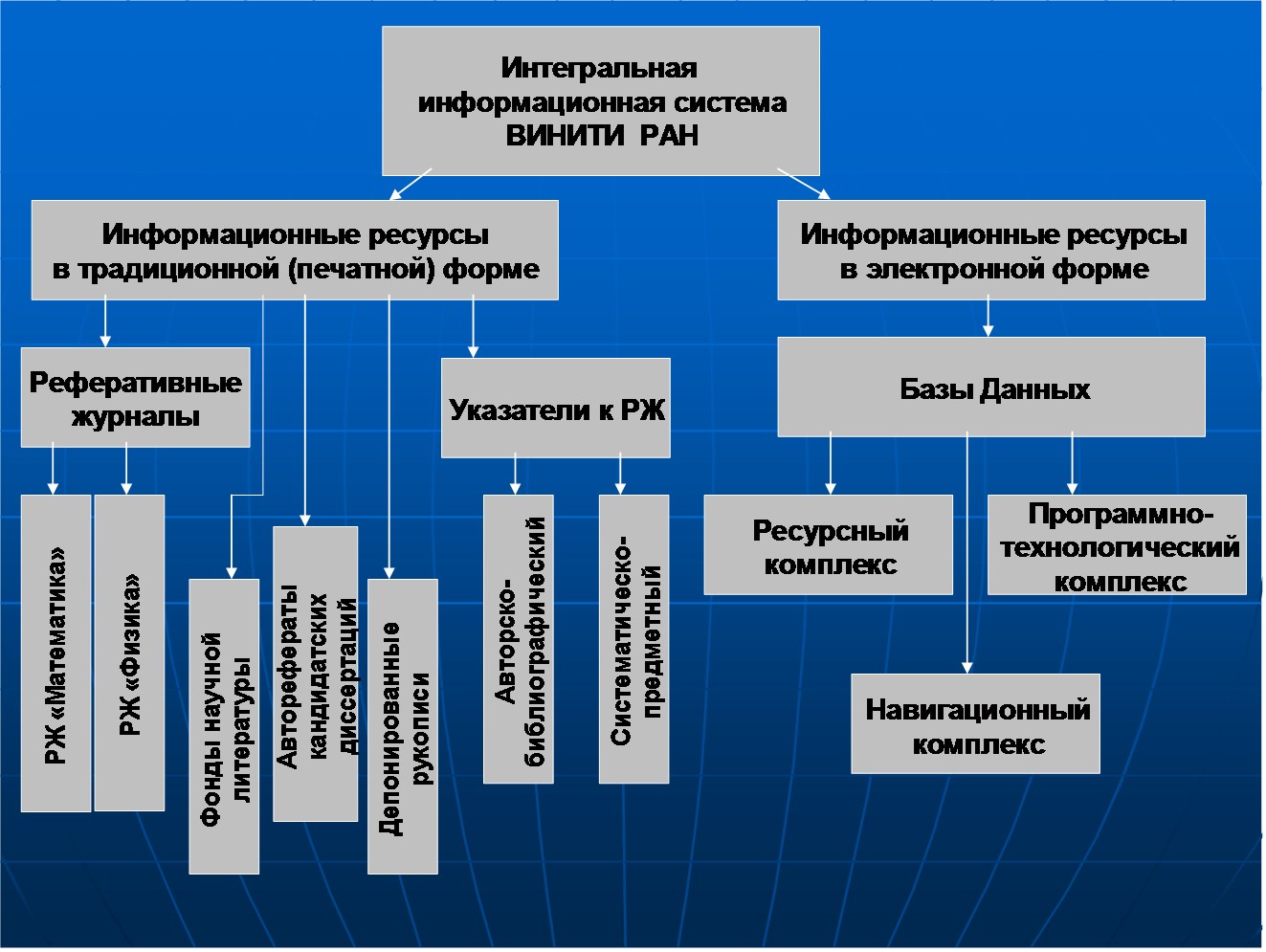 Интегральная информационная система ВИНИТИ РАН

Информационные ресурсы в традиционной (печатной) форме

Информационные ресурсы в электронной форме

Реферативные журналы

Указатели к РЖ

Базы Данных

РЖ «Математика»

РЖ «Физика»

Фонды научной литературы

Авторефераты кандидатских диссертаций

Депонированные рукописи

Авторско-библиографический

Систематическо-предметный

Ресурсный комплекс

Программно-технологический комплекс

Навигационный комплекс